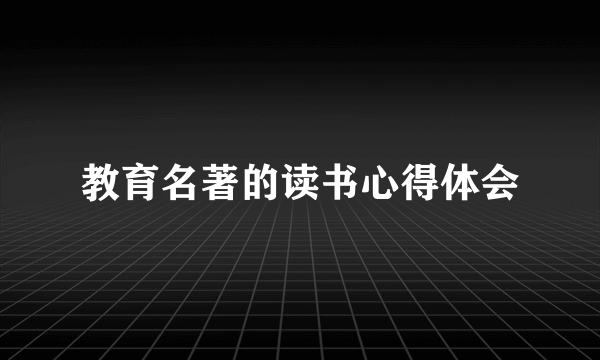 教育名著的读书心得体会